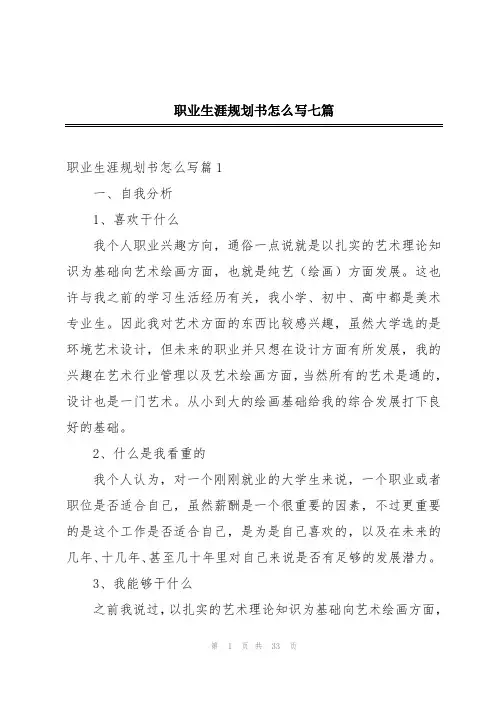 职业生涯规划书怎么写七篇

职业生涯规划书怎么写篇1

一、自我分析

1、喜欢干什么

我个人职业兴趣方向，通俗一点说就是以扎实的艺术理论知识为基础向艺术绘画方面，也就是纯艺（绘画）方面发展。这也许与我之前的学习生活经历有关，我小学、初中、高中都是美术专业生。因此我对艺术方面的东西比较感兴趣，虽然大学选的是环境艺术设计，但未来的职业并只想在设计方面有所发展，我的兴趣在艺术行业管理以及艺术绘画方面，当然所有的艺术是通的，设计也是一门艺术。从小到大的绘画基础给我的综合发展打下良好的基础。

2、什么是我看重的

我个人认为，对一个刚刚就业的大学生来说，一个职业或者职位是否适合自己，虽然薪酬是一个很重要的因素，不过更重要的是这个工作是否适合自己，是为是自己喜欢的，以及在未来的几年、十几年、甚至几十年里对自己来说是否有足够的发展潜力。

3、我能够干什么

之前我说过，以扎实的艺术理论知识为基础向艺术绘画方面，

第 1 页 共 33 页